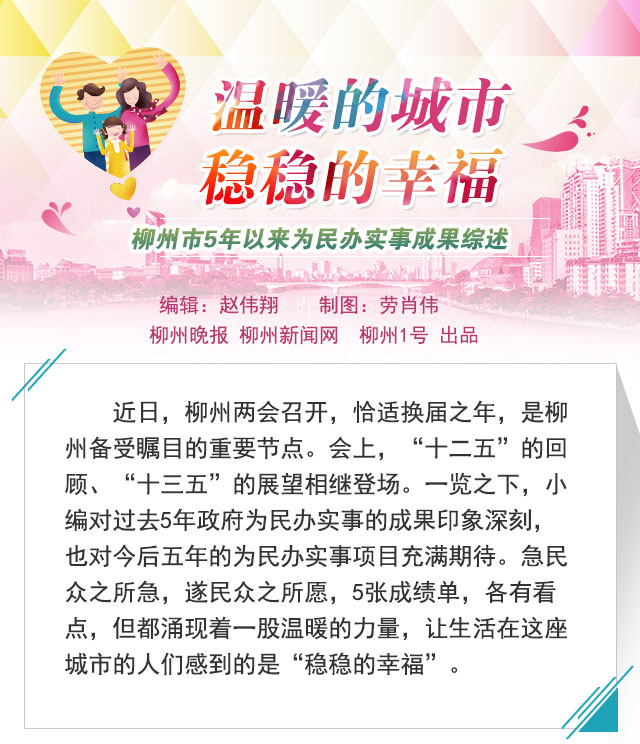 温暖的城市
稳稳的幸福

柳州市5年以来为民办实事成果综述

编辑：赵伟翔 制图：劳肖伟
柳州晚报 柳州新闻网 柳州1号 出品

近日，柳州两会召开，恰适换届之年，是柳州备受瞩目的重要节点。会上，“十二五”的回顾、“十三五”的展望相继登场。一览之下，小编对过去5年政府为民办实事的成果印象深刻，也对今后五年的为民办实事项目充满期待。急民众之所急，遂民众之所愿，5张成绩单，各有看点，但都涌现着一股温暖的力量，让生活在这座城市的人们感到的是“稳稳的幸福”。